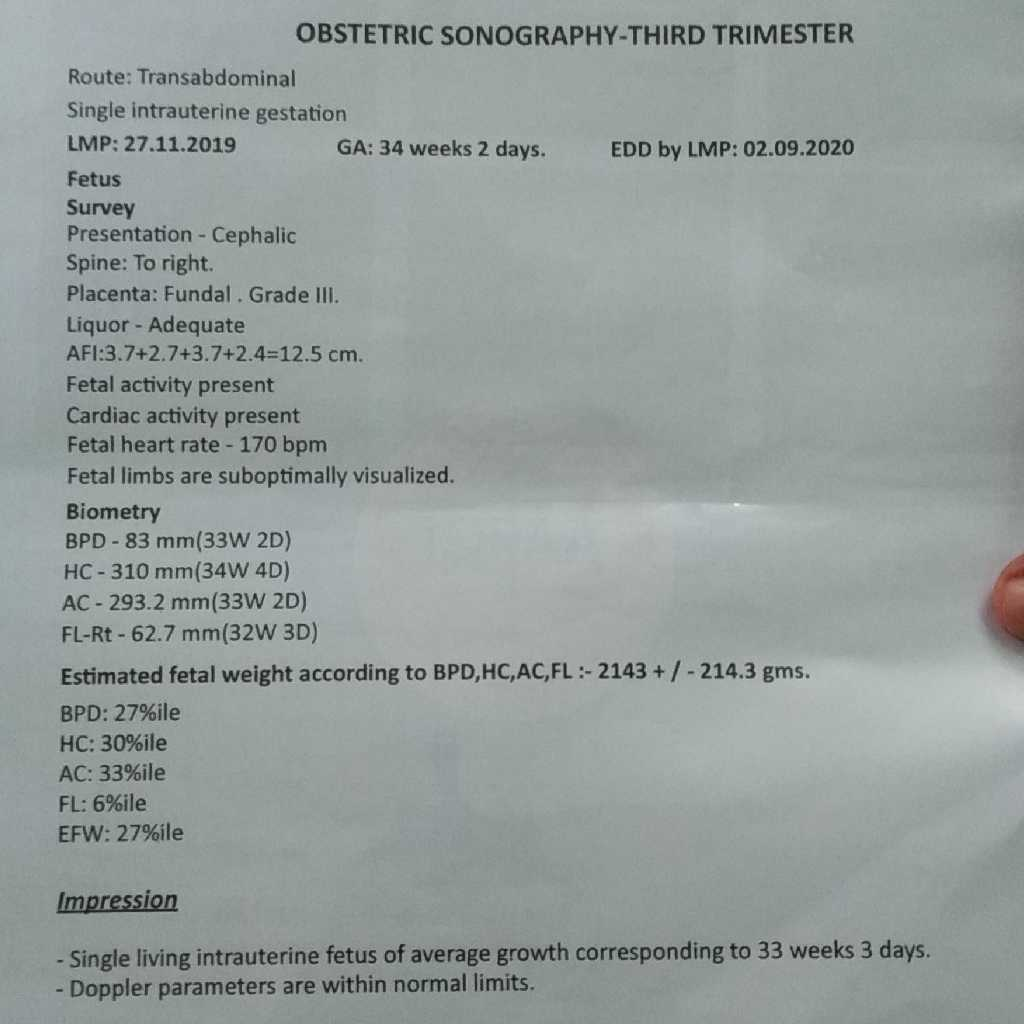 OBSTETRIC SONOGRAPHY-THIRD TRIMESTER

Route: Transabdominal
Single intrauterine gestation
LMP: 27.11.2019 GA: 34 weeks 2 days. EDD by LMP: 02.09.2020

Fetus
Survey
Presentation - Cephalic
Spine: To right.
Placenta: Fundal . Grade III.
Liquor - Adequate
AFI:3.7+2.7+3.7+2.4=12.5 cm.
Fetal activity present
Cardiac activity present
Fetal heart rate - 170 bpm
Fetal limbs are suboptimally visualized.

Biometry
BPD - 83 mm(33W 2D)
HC - 310 mm(34W 4D)
AC - 293.2 mm(33W 2D)
FL-Rt - 62.7 mm(32W 3D)

Estimated fetal weight according to BPD,HC,AC,FL :- 2143 + / - 214.3 gms.

BPD: 27%ile
HC: 30%ile
AC: 33%ile
FL: 6%ile
EFW: 27%ile

Impression

- Single living intrauterine fetus of average growth corresponding to 33 weeks 3 days.
- Doppler parameters are within normal limits.